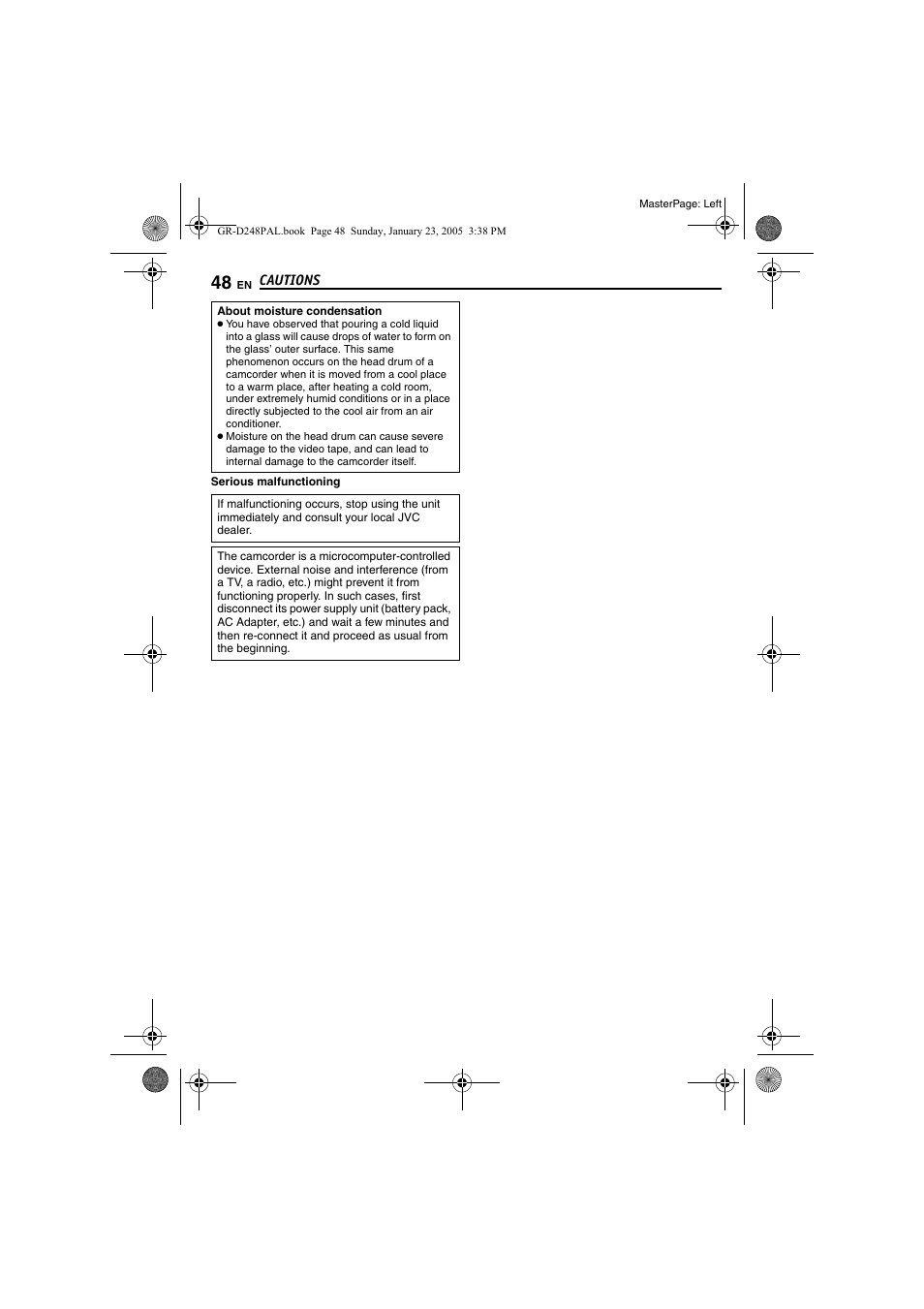 MasterPage: Left

GR-D248PAL.book Page 48 Sunday, January 23, 2005 3:38 PM

48 EN CAUTIONS

About moisture condensation
● You have observed that pouring a cold liquid into a glass will cause drops of water to form on the glass' outer surface. This same phenomenon occurs on the head drum of a camcorder when it is moved from a cool place to a warm place, after heating a cold room, under extremely humid conditions or in a place directly subjected to the cool air from an air conditioner.
● Moisture on the head drum can cause severe damage to the video tape, and can lead to internal damage to the camcorder itself.

Serious malfunctioning

If malfunctioning occurs, stop using the unit immediately and consult your local JVC dealer.

The camcorder is a microcomputer-controlled device. External noise and interference (from a TV, a radio, etc.) might prevent it from functioning properly. In such cases, first disconnect its power supply unit (battery pack, AC Adapter, etc.) and wait a few minutes and then re-connect it and proceed as usual from the beginning.